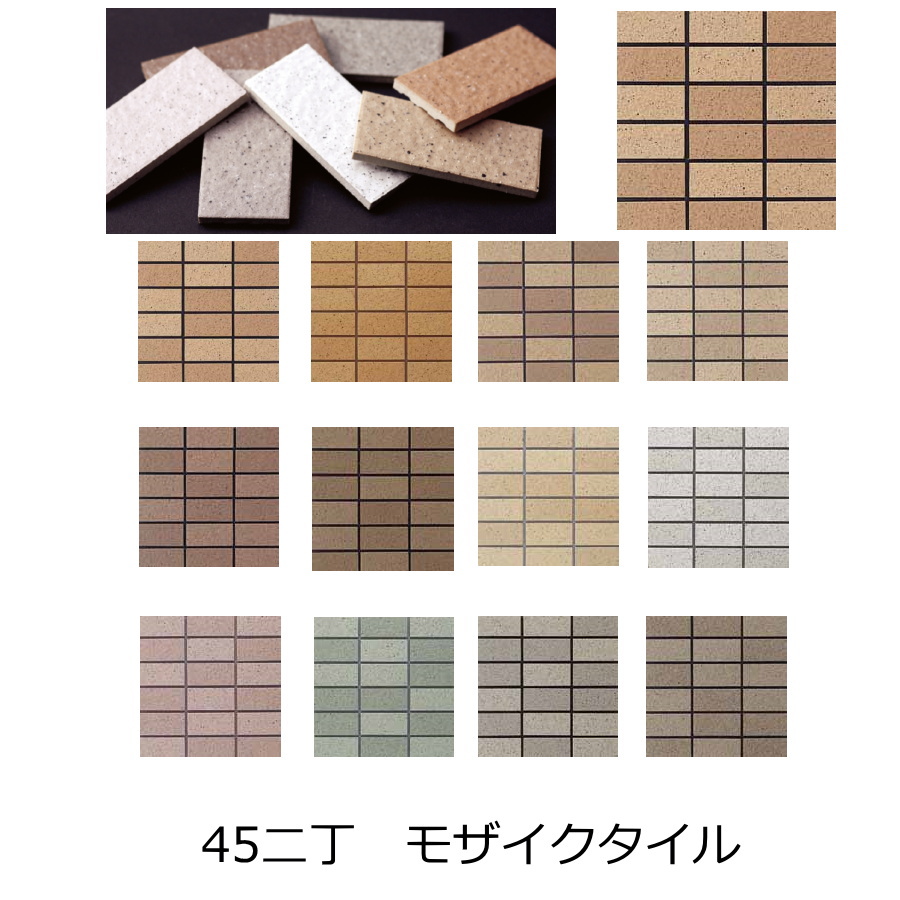 45二丁　モザイクタイル